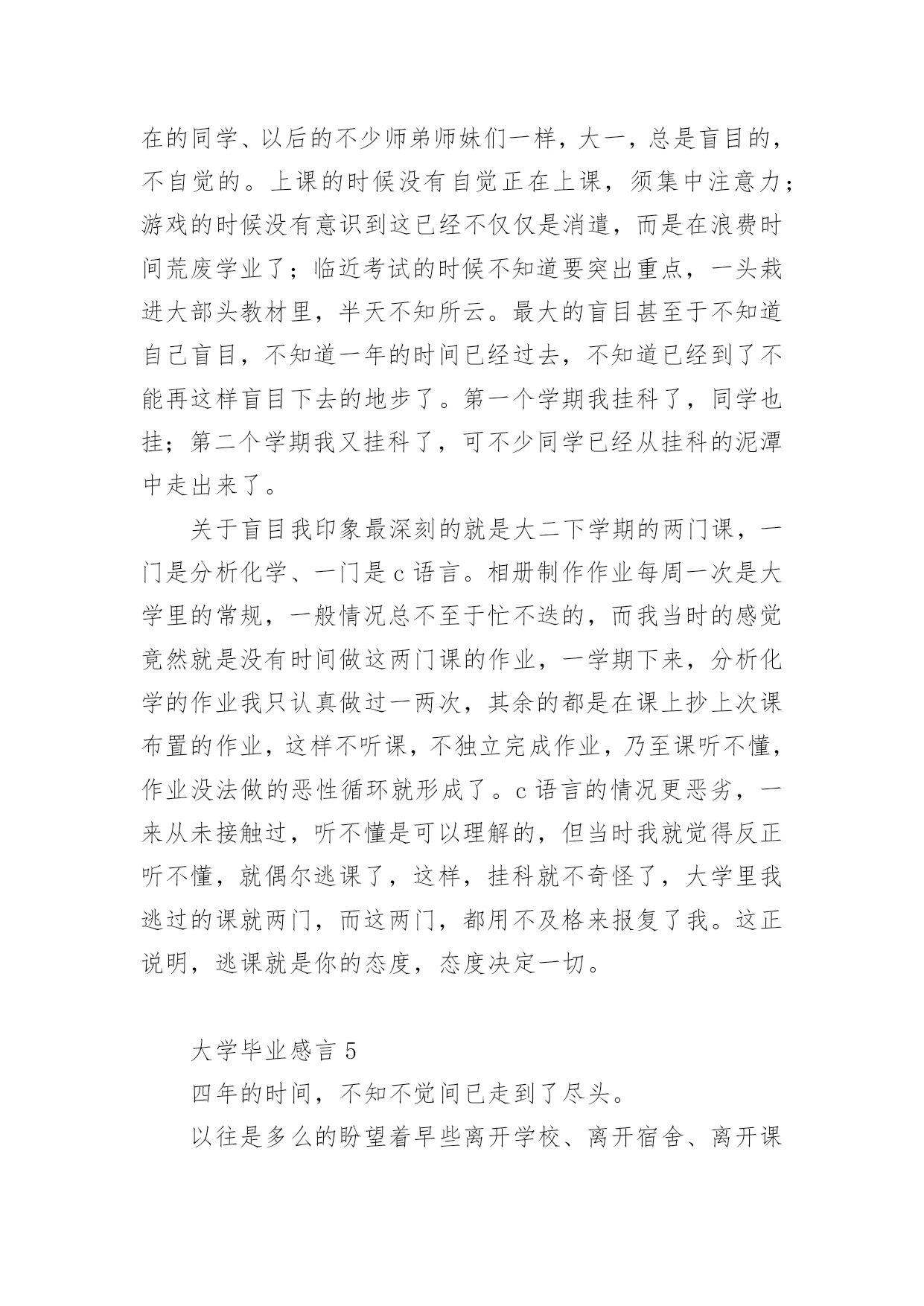 在的同学、以后的不少师弟师妹们一样，大一，总是盲目的，不自觉的。上课的时候没有自觉正在上课，须集中注意力；游戏的时候没有意识到这已经不仅仅是消遣，而是在浪费时间荒废学业了；临近考试的时候不知道要突出重点，一头栽进大部头教材里，半天不知所云。最大的盲目甚至于不知道自己盲目，不知道一年的时间已经过去，不知道已经到了不能再这样盲目下去的地步了。第一个学期我挂科了，同学也挂；第二个学期我又挂科了，可不少同学已经从挂科的泥潭中走出来了。

关于盲目我印象最深刻的就是大二下学期的两门课，一门是分析化学、一门是c语言。相册制作作业每周一次是大学里的常规，一般情况总不至于忙不迭的，而我当时的感觉竟然就是没有时间做这两门课的作业，一学期下来，分析化学的作业我只认真做过一两次，其余的都是在课上抄上次课布置的作业，这样不听课，不独立完成作业，乃至课听不懂，作业没法做的恶性循环就形成了。c语言的情况更恶劣，一来从未接触过，听不懂是可以理解的，但当时我就觉得反正听不懂，就偶尔逃课了，这样，挂科就不奇怪了，大学里我逃过的课就两门，而这两门，都用不及格来报复了我。这正说明，逃课就是你的态度，态度决定一切。

大学毕业感言5

四年的时间，不知不觉间已走到了尽头。

以往是多么的盼望着早些离开学校、离开宿舍、离开课